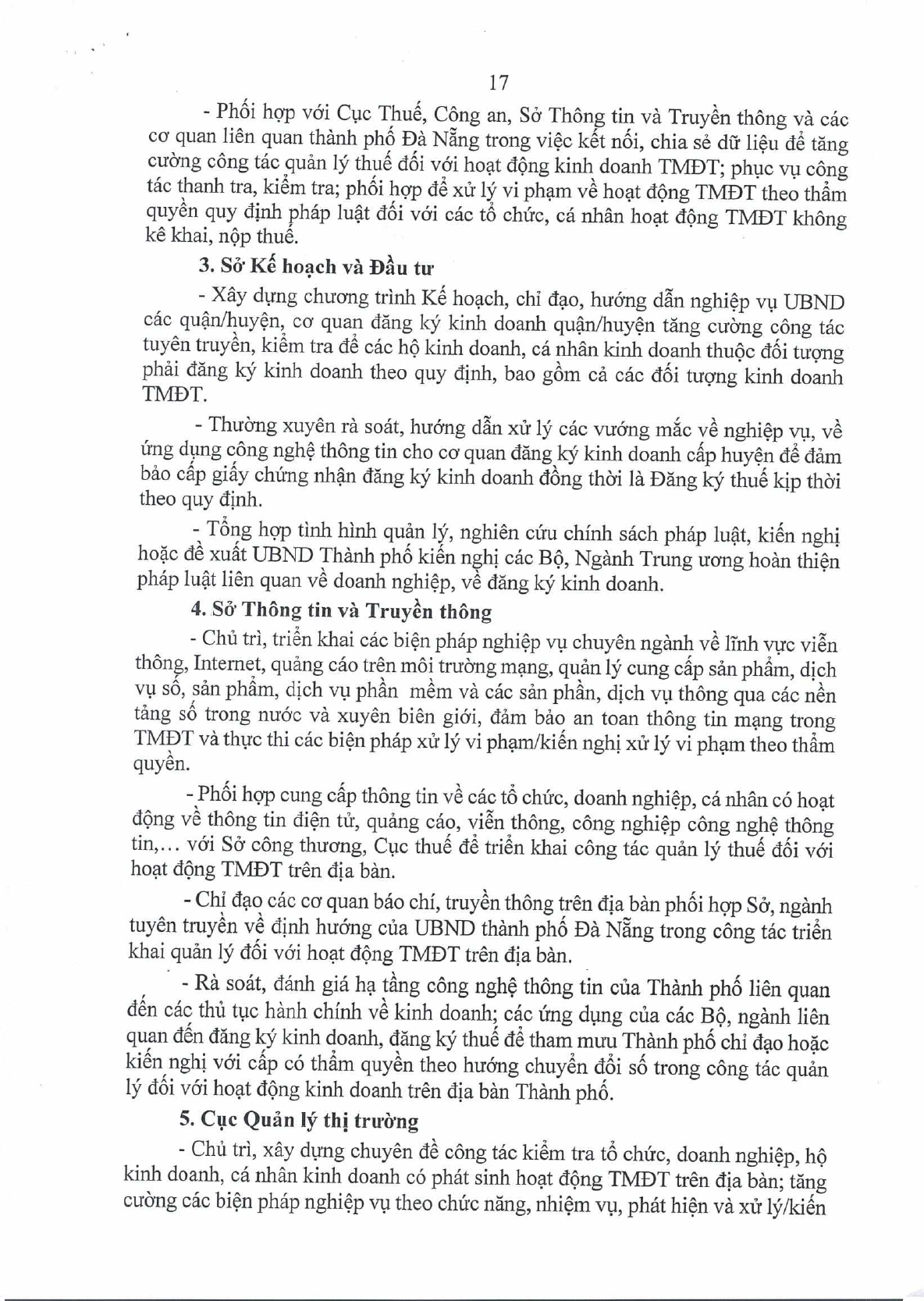 17

- Phối hợp với Cục Thuế, Công an, Sở Thông tin và Truyền thông và các cơ quan liên quan thành phố Đà Nẵng trong việc kết nối, chia sẻ dữ liệu để tăng cường công tác quản lý thuế đối với hoạt động kinh doanh TMĐT; phục vụ công tác thanh tra, kiểm tra; phối hợp để xử lý vi phạm về hoạt động TMĐT theo thẩm quyền quy định pháp luật đối với các tổ chức, cá nhân hoạt động TMĐT không kê khai, nộp thuế.

3. Sở Kế hoạch và Đầu tư

- Xây dựng chương trình Kế hoạch, chỉ đạo, hướng dẫn nghiệp vụ UBND các quận/huyện, cơ quan đăng ký kinh doanh quận/huyện tăng cường công tác tuyên truyền, kiểm tra để các hộ kinh doanh, cá nhân kinh doanh thuộc đối tượng phải đăng ký kinh doanh theo quy định, bao gồm cả các đối tượng kinh doanh TMĐT.

- Thường xuyên rà soát, hướng dẫn xử lý các vướng mắc về nghiệp vụ, về ứng dụng công nghệ thông tin cho cơ quan đăng ký kinh doanh cấp huyện để đảm bảo cấp giấy chứng nhận đăng ký kinh doanh đồng thời là Đăng ký thuế kịp thời theo quy định.

- Tổng hợp tình hình quản lý, nghiên cứu chính sách pháp luật, kiến nghị hoặc đề xuất UBND Thành phố kiến nghị các Bộ, Ngành Trung ương hoàn thiện pháp luật liên quan về doanh nghiệp, về đăng ký kinh doanh.

4. Sở Thông tin và Truyền thông

- Chủ trì, triển khai các biện pháp nghiệp vụ chuyên ngành về lĩnh vực viễn thông, Internet, quảng cáo trên môi trường mạng, quản lý cung cấp sản phẩm, dịch vụ số, sản phẩm, dịch vụ phần mềm và các sản phần, dịch vụ thông qua các nền tảng số trong nước và xuyên biên giới, đảm bảo an toan thông tin mạng trong TMĐT và thực thi các biện pháp xử lý vi phạm/kiến nghị xử lý vi phạm theo thẩm quyền.

- Phối hợp cung cấp thông tin về các tổ chức, doanh nghiệp, cá nhân có hoạt động về thông tin điện tử, quảng cáo, viễn thông, công nghiệp công nghệ thông tin,... với Sở công thương, Cục thuế để triển khai công tác quản lý thuế đối với hoạt động TMĐT trên địa bàn.

- Chỉ đạo các cơ quan báo chí, truyền thông trên địa bàn phối hợp Sở, ngành tuyên truyền về định hướng của UBND thành phố Đà Nẵng trong công tác triển khai quản lý đối với hoạt động TMĐT trên địa bàn.

- Rà soát, đánh giá hạ tầng công nghệ thông tin của Thành phố liên quan đến các thủ tục hành chính về kinh doanh; các ứng dụng của các Bộ, ngành liên quan đến đăng ký kinh doanh, đăng ký thuế để tham mưu Thành phố chỉ đạo hoặc kiến nghị với cấp có thẩm quyền theo hướng chuyển đổi số trong công tác quản lý đối với hoạt động kinh doanh trên địa bàn Thành phố.

5. Cục Quản lý thị trường

- Chủ trì, xây dựng chuyên đề công tác kiểm tra tổ chức, doanh nghiệp, hộ kinh doanh, cá nhân kinh doanh có phát sinh hoạt động TMĐT trên địa bàn; tăng cường các biện pháp nghiệp vụ theo chức năng, nhiệm vụ, phát hiện và xử lý/kiến